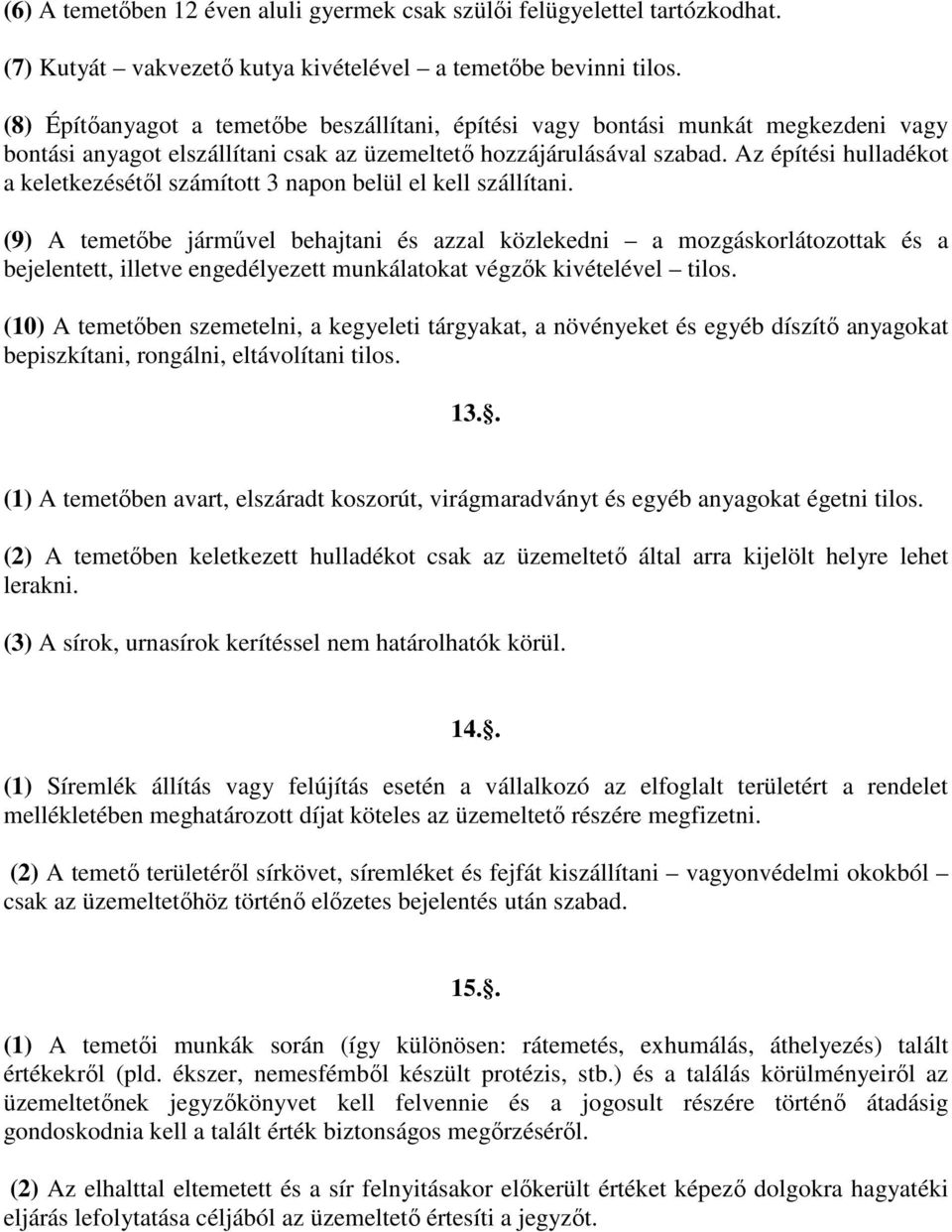 (6) A temetőben 12 éven aluli gyermek csak szülői felügyelettel tartózkodhat.

(7) Kutyát – vakvezető kutya kivételével – a temetőbe bevinni tilos.

(8) Építőanyagot a temetőbe beszállítani, építési vagy bontási munkát megkezdeni vagy bontási anyagot elszállítani csak az üzemeltető hozzájárulásával szabad. Az építési hulladékot a keletkezésétől számított 3 napon belül el kell szállítani.

(9) A temetőbe járművel behajtani és azzal közlekedni – a mozgáskorlátozottak és a bejelentett, illetve engedélyezett munkálatokat végzők kivételével – tilos.

(10) A temetőben szemetelni, a kegyeleti tárgyakat, a növényeket és egyéb díszítő anyagokat bepiszkítani, rongálni, eltávolítani tilos.

13..

(1) A temetőben avart, elszáradt koszorút, virágmaradványt és egyéb anyagokat égetni tilos.

(2) A temetőben keletkezett hulladékot csak az üzemeltető által arra kijelölt helyre lehet lerakni.

(3) A sírok, urnasírok kerítéssel nem határolhatók körül.

14..

(1) Síremlék állítás vagy felújítás esetén a vállalkozó az elfoglalt területért a rendelet mellékletében meghatározott díjat köteles az üzemeltető részére megfizetni.

(2) A temető területéről sírkövet, síremléket és fejfát kiszállítani – vagyonvédelmi okokból – csak az üzemeltetőhöz történő előzetes bejelentés után szabad.

15..

(1) A temetői munkák során (így különösen: rátemetés, exhumálás, áthelyezés) talált értékekről (pld. ékszer, nemesfémből készült protézis, stb.) és a találás körülményeiről az üzemeltetőnek jegyzőkönyvet kell felvennie és a jogosult részére történő átadásig gondoskodnia kell a talált érték biztonságos megőrzéséről.

(2) Az elhalttal eltemetett és a sír felnyitásakor előkerült értéket képező dolgokra hagyatéki eljárás lefolytatása céljából az üzemeltető értesíti a jegyzőt.